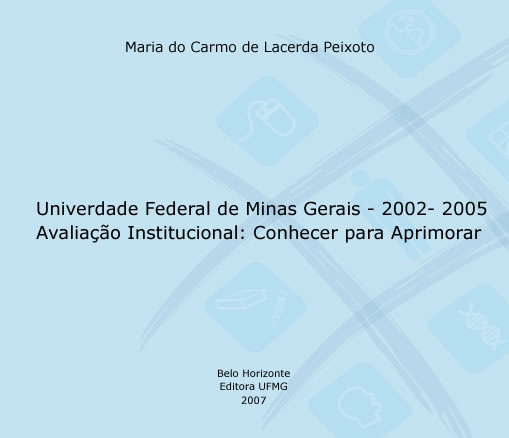 Maria do Carmo de Lacerda Peixoto

Univerdade Federal de Minas Gerais - 2002- 2005
Avaliação Institucional: Conhecer para Aprimorar

Belo Horizonte
Editora UFMG
2007